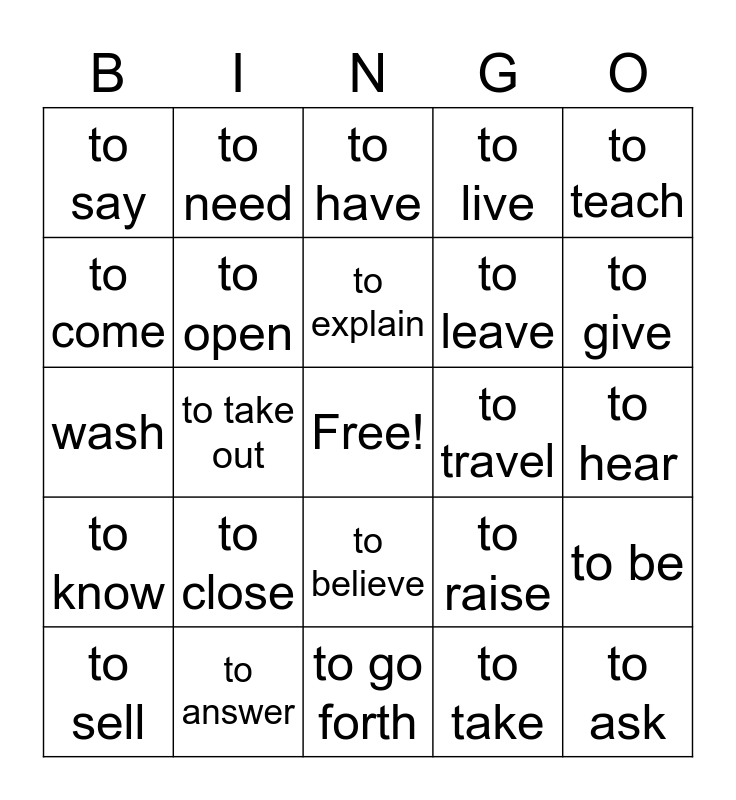 | B | I | N | G | O |
|---|---|---|---|---|
| to say | to need | to have | to live | to teach |
| to come | to open | to explain | to leave | to give |
| wash | to take out | Free! | to travel | to hear |
| to know | to close | to believe | to raise | to be |
| to sell | to answer | to go forth | to take | to ask |